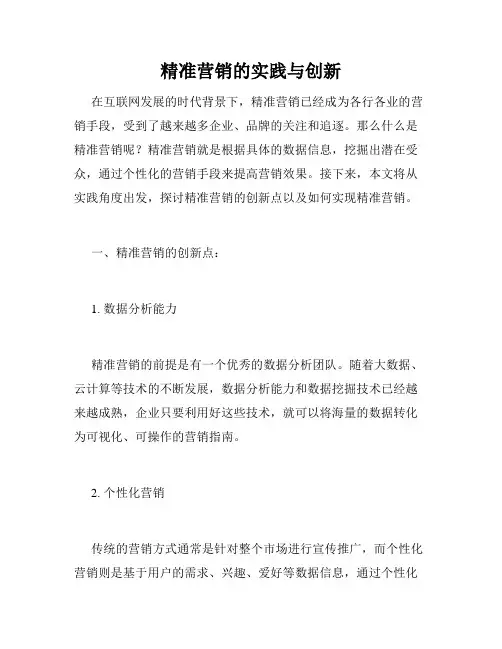 精准营销的实践与创新

在互联网发展的时代背景下，精准营销已经成为各行各业的营销手段，受到了越来越多企业、品牌的关注和追逐。那么什么是精准营销呢？精准营销就是根据具体的数据信息，挖掘出潜在受众，通过个性化的营销手段来提高营销效果。接下来，本文将从实践角度出发，探讨精准营销的创新点以及如何实现精准营销。

一、精准营销的创新点：

1. 数据分析能力

精准营销的前提是有一个优秀的数据分析团队。随着大数据、云计算等技术的不断发展，数据分析能力和数据挖掘技术已经越来越成熟，企业只要利用好这些技术，就可以将海量的数据转化为可视化、可操作的营销指南。

2. 个性化营销

传统的营销方式通常是针对整个市场进行宣传推广，而个性化营销则是基于用户的需求、兴趣、爱好等数据信息，通过个性化